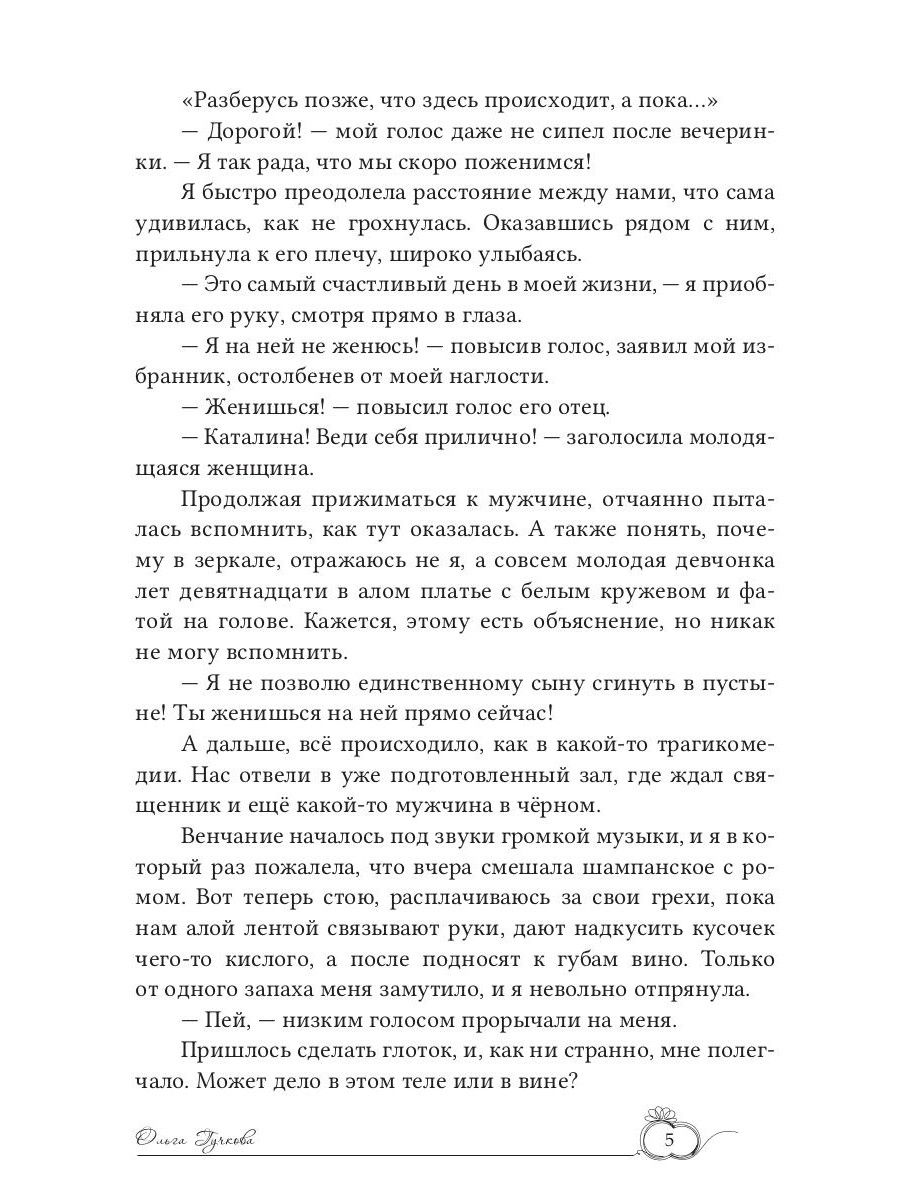 «Разберусь позже, что здесь происходит, а пока...»

— Дорогой! — мой голос даже не сипел после вечеринки. — Я так рада, что мы скоро поженимся!

Я быстро преодолела расстояние между нами, что сама удивилась, как не грохнулась. Оказавшись рядом с ним, прильнула к его плечу, широко улыбаясь.

— Это самый счастливый день в моей жизни, — я приобняла его руку, смотря прямо в глаза.

— Я на ней не женюсь! — повысив голос, заявил мой избранник, остолбенев от моей наглости.

— Женишься! — повысил голос его отец.

— Каталина! Веди себя прилично! — заголосила молодящаяся женщина.

Продолжая прижиматься к мужчине, отчаянно пыталась вспомнить, как тут оказалась. А также понять, почему в зеркале, отражаюсь не я, а совсем молодая девчонка лет девятнадцати в алом платье с белым кружевом и фатой на голове. Кажется, этому есть объяснение, но никак не могу вспомнить.

— Я не позволю единственному сыну сгинуть в пустыне! Ты женишься на ней прямо сейчас!

А дальше, всё происходило, как в какой-то трагикомедии. Нас отвели в уже подготовленный зал, где ждал священник и ещё какой-то мужчина в чёрном.

Венчание началось под звуки громкой музыки, и я в который раз пожалела, что вчера смешала шампанское с ромом. Вот теперь стою, расплачиваюсь за свои грехи, пока нам алой лентой связывают руки, дают надкусить кусочек чего-то кислого, а после подносят к губам вино. Только от одного запаха меня замутило, и я невольно отпрянула.

— Пей, — низким голосом прорычали на меня.

Пришлось сделать глоток, и, как ни странно, мне полегчало. Может дело в этом теле или в вине?

Ольга Гучкова

5